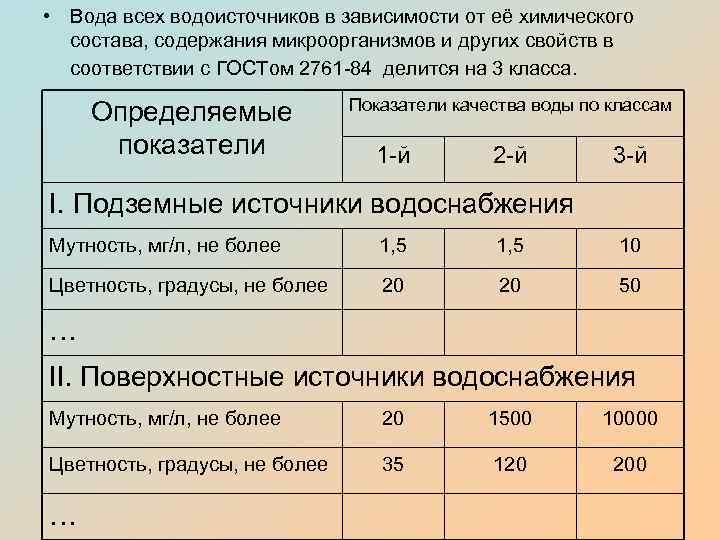 • Вода всех водоисточников в зависимости от её химического состава, содержания микроорганизмов и других свойств в соответствии с ГОСТом 2761-84 делится на 3 класса.

| Определяемые показатели | Показатели качества воды по классам | | |
|---|---|---|---|
| | 1-й | 2-й | 3-й |
| I. Подземные источники водоснабжения | | | |
| Мутность, мг/л, не более | 1,5 | 1,5 | 10 |
| Цветность, градусы, не более | 20 | 20 | 50 |
| … | | | |
| II. Поверхностные источники водоснабжения | | | |
| Мутность, мг/л, не более | 20 | 1500 | 10000 |
| Цветность, градусы, не более | 35 | 120 | 200 |
| … | | | |